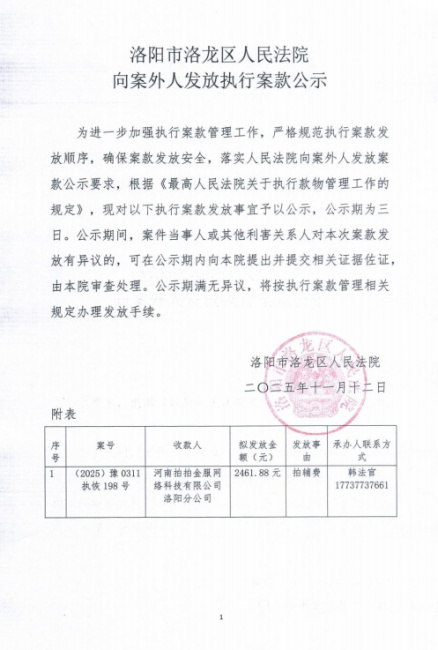 洛阳市洛龙区人民法院
向案外人发放执行案款公示

为进一步加强执行案款管理工作，严格规范执行案款发放顺序，确保案款发放安全，落实人民法院向案外人发放案款公示要求，根据《最高人民法院关于执行款物管理工作的规定》，现对以下执行案款发放事宜予以公示，公示期为三日。公示期间，案件当事人或其他利害关系人对本次案款发放有异议的，可在公示期内向本院提出并提交相关证据佐证，由本院审查处理。公示期满无异议，将按执行案款管理相关规定办理发放手续。

洛阳市洛龙区人民法院
二〇二五年十一月十二日

洛阳市洛龙区人民法院

附表

| 序号 | 案号 | 收款人 | 拟发放金额（元） | 发放事由 | 承办人联系方式 |
|---|---|---|---|---|---|
| 1 | （2025）豫 0311 执恢 198 号 | 河南拍拍金服网络科技有限公司洛阳分公司 | 2461.88 元 | 拍辅费 | 韩法官 17737737661 |

1